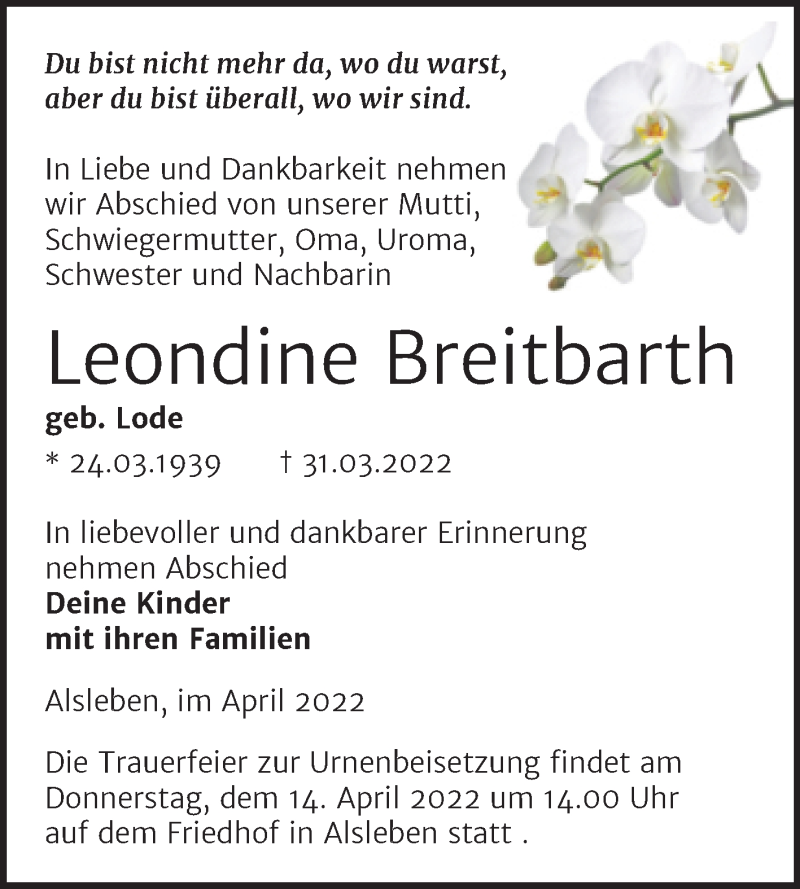 Du bist nicht mehr da, wo du warst, aber du bist überall, wo wir sind.

In Liebe und Dankbarkeit nehmen wir Abschied von unserer Mutti, Schwiegermutter, Oma, Uroma, Schwester und Nachbarin

Leondine Breitbarth

geb. Lode

* 24.03.1939 † 31.03.2022

In liebevoller und dankbarer Erinnerung nehmen Abschied

Deine Kinder
mit ihren Familien

Alsleben, im April 2022

Die Trauerfeier zur Urnenbeisetzung findet am Donnerstag, dem 14. April 2022 um 14.00 Uhr auf dem Friedhof in Alsleben statt .